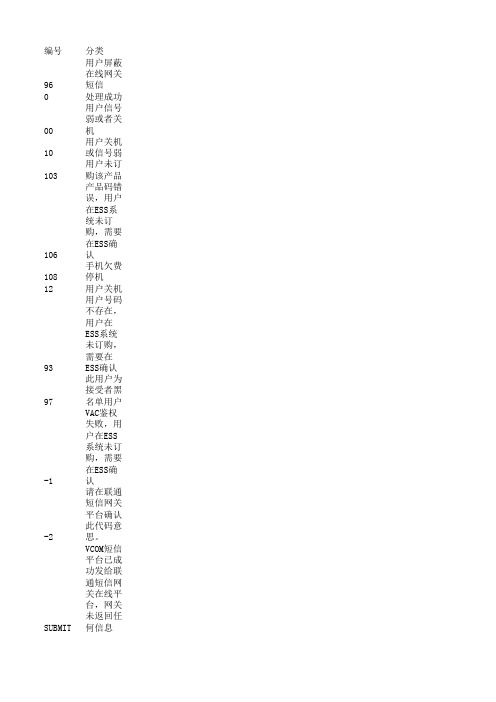 | 编号 | 分类 |
|---|---|
| 96 | 用户屏蔽在线网关短信 |
| 0 | 处理成功 |
| 00 | 用户信号弱或者关机 |
| 10 | 用户关机或信号弱 |
| 103 | 用户未订购该产品 |
| 106 | 产品码错误，用户在ESS系统未订购，需要在ESS确认 |
| 108 | 手机欠费停机 |
| 12 | 用户关机 |
| 93 | 用户号码不存在，用户在ESS系统未订购，需要在ESS确认 |
| 97 | 此用户为接受者黑名单用户 |
| -1 | VAC鉴权失败，用户在ESS系统未订购，需要在ESS确认 |
| -2 | 请在联通短信网关平台确认此代码意思。 |
| SUBMIT | VCOM短信平台已成功发给联通短信网关在线平台，网关未返回任何信息 |